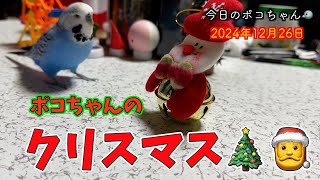 今日のボコちゃん

2024年12月26日

ボコちゃんの

クリスマス